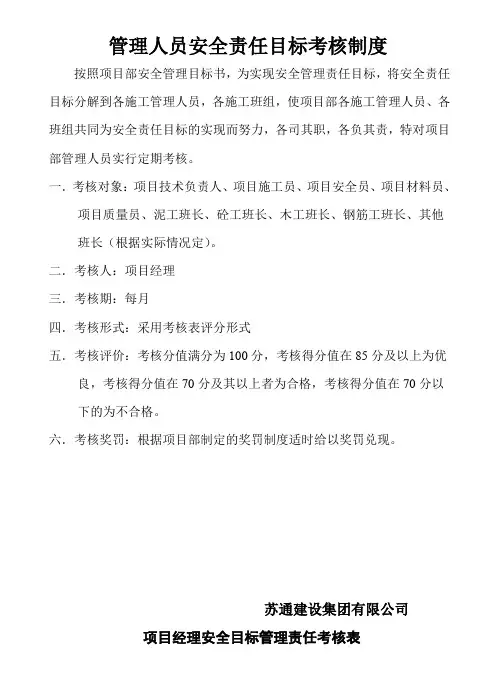 管理人员安全责任目标考核制度

按照项目部安全管理目标书，为实现安全管理责任目标，将安全责任目标分解到各施工管理人员，各施工班组，使项目部各施工管理人员、各班组共同为安全责任目标的实现而努力，各司其职，各负其责，特对项目部管理人员实行定期考核。

一．考核对象：项目技术负责人、项目施工员、项目安全员、项目材料员、项目质量员、泥工班长、砼工班长、木工班长、钢筋工班长、其他班长（根据实际情况定）。

二．考核人：项目经理

三．考核期：每月

四．考核形式：采用考核表评分形式

五．考核评价：考核分值满分为100分，考核得分值在85分及以上为优良，考核得分值在70分及其以上者为合格，考核得分值在70分以下的为不合格。

六．考核奖罚：根据项目部制定的奖罚制度适时给以奖罚兑现。

苏通建设集团有限公司

项目经理安全目标管理责任考核表